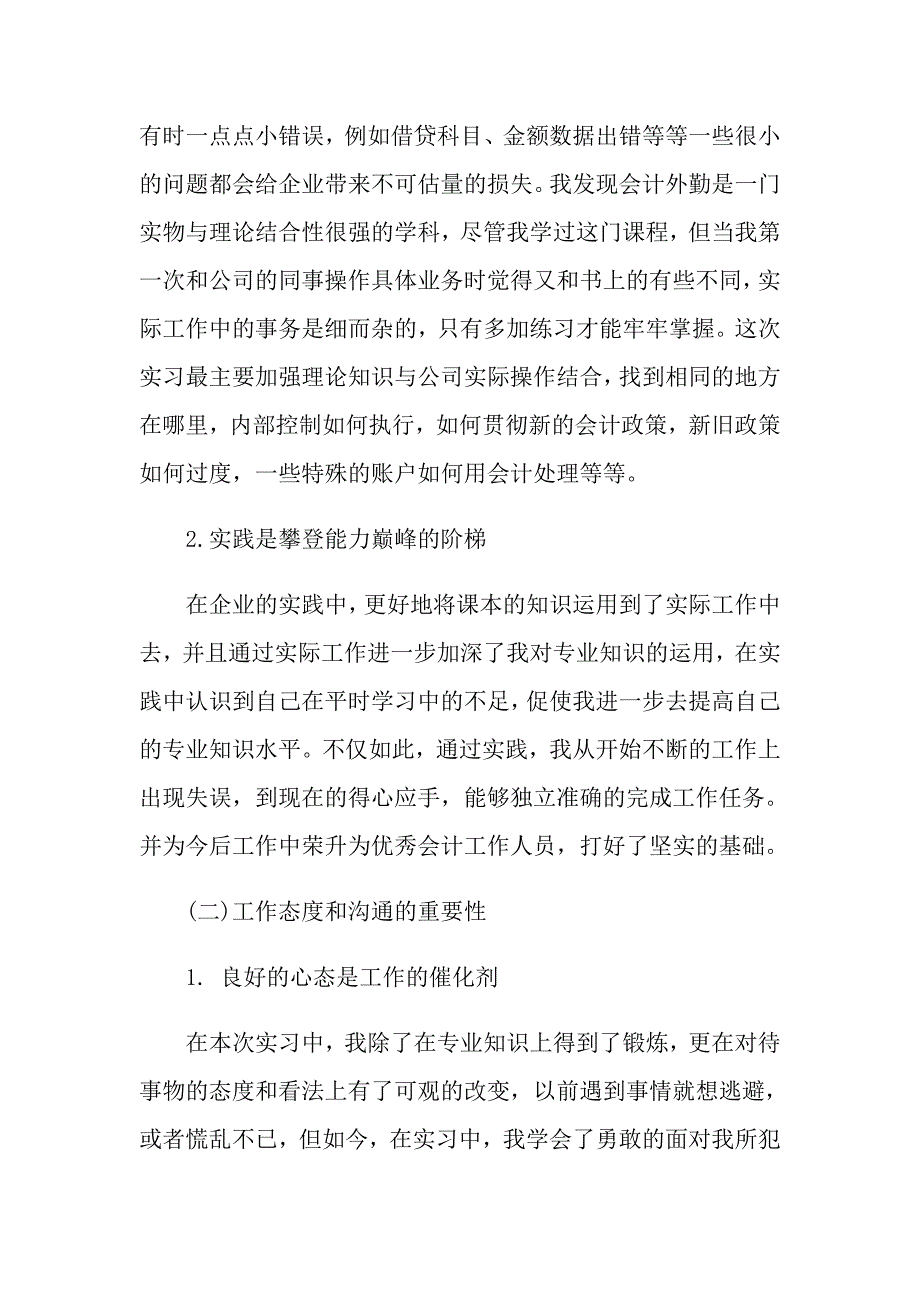 有时一点点小错误，例如借贷科目、金额数据出错等等一些很小的问题都会给企业带来不可估量的损失。我发现会计外勤是一门实物与理论结合性很强的学科，尽管我学过这门课程，但当我第一次和公司的同事操作具体业务时觉得又和书上的有些不同，实际工作中的事务是细而杂的，只有多加练习才能牢牢掌握。这次实习最主要加强理论知识与公司实际操作结合，找到相同的地方在哪里，内部控制如何执行，如何贯彻新的会计政策，新旧政策如何过度，一些特殊的账户如何用会计处理等等。

2.实践是攀登能力巅峰的阶梯

在企业的实践中，更好地将课本的知识运用到了实际工作中去，并且通过实际工作进一步加深了我对专业知识的运用，在实践中认识到自己在平时学习中的不足，促使我进一步去提高自己的专业知识水平。不仅如此，通过实践，我从开始不断的工作上出现失误，到现在的得心应手，能够独立准确的完成工作任务。并为今后工作中荣升为优秀会计工作人员，打好了坚实的基础。

(二)工作态度和沟通的重要性

1. 良好的心态是工作的催化剂

在本次实习中，我除了在专业知识上得到了锻炼，更在对待事物的态度和看法上有了可观的改变，以前遇到事情就想逃避，或者慌乱不已，但如今，在实习中，我学会了勇敢的面对我所犯